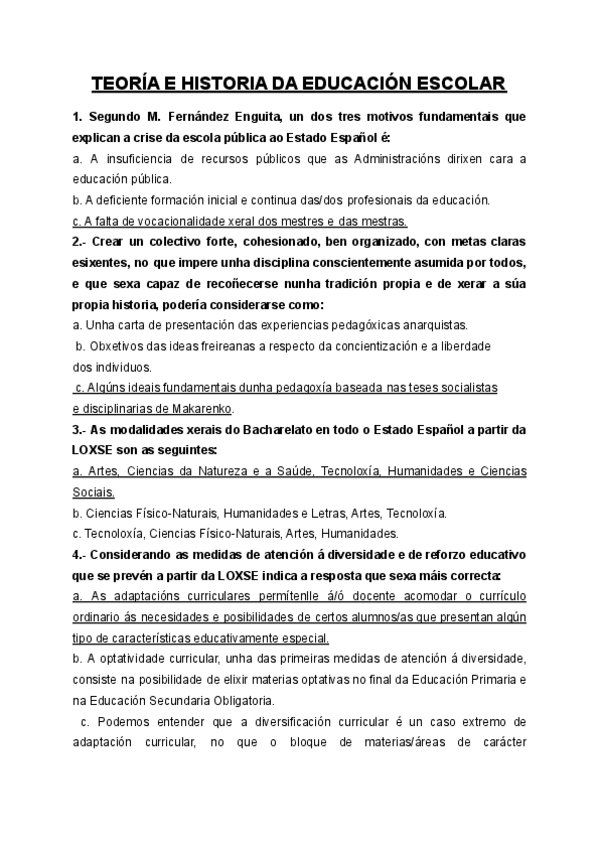 TEORÍA E HISTORIA DA EDUCACIÓN ESCOLAR

1. Segundo M. Fernández Enguita, un dos tres motivos fundamentais que explican a crise da escola pública ao Estado Español é:

a. A insuficiencia de recursos públicos que as Administracións dirixen cara a educación pública.

b. A deficiente formación inicial e continua das/dos profesionais da educación.

c. A falta de vocacionalidade xeral dos mestres e das mestras.

2.- Crear un colectivo forte, cohesionado, ben organizado, con metas claras esixentes, no que impere unha disciplina conscientemente asumida por todos, e que sexa capaz de recoñecerse nunha tradición propia e de xerar a súa propia historia, podería considerarse como:

a. Unha carta de presentación das experiencias pedagóxicas anarquistas.

b. Obxetivos das ideas freireanas a respecto da concientización e a liberdade dos individuos.

c. Algúns ideais fundamentais dunha pedagoxía baseada nas teses socialistas e disciplinarias de Makarenko.

3.- As modalidades xerais do Bacharelato en todo o Estado Español a partir da LOXSE son as seguintes:

a. Artes, Ciencias da Natureza e a Saúde, Tecnoloxía, Humanidades e Ciencias Sociais.

b. Ciencias Físico-Naturais, Humanidades e Letras, Artes, Tecnoloxía.

c. Tecnoloxía, Ciencias Físico-Naturais, Artes, Humanidades.

4.- Considerando as medidas de atención á diversidade e de reforzo educativo que se prevén a partir da LOXSE indica a resposta que sexa máis correcta:

a. As adaptacións curriculares permítenlle á/ó docente acomodar o currículo ordinario ás necesidades e posibilidades de certos alumnos/as que presentan algún tipo de características educativamente especial.

b. A optatividade curricular, unha das primeiras medidas de atención á diversidade, consiste na posibilidade de elixir materias optativas no final da Educación Primaria e na Educación Secundaria Obligatoria.

c. Podemos entender que a diversificación curricular é un caso extremo de adaptación curricular, no que o bloque de materias/áreas de carácter